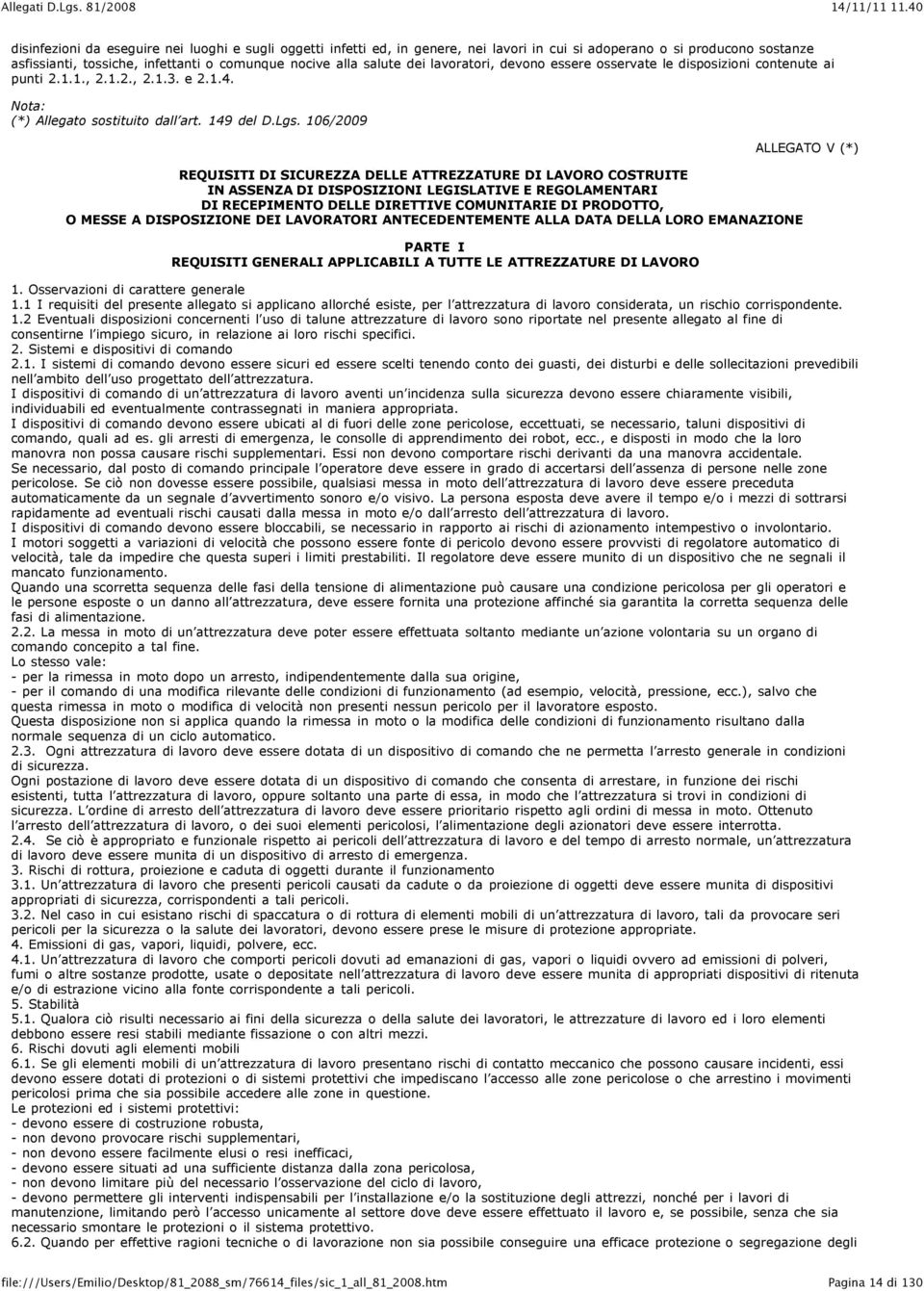 Allegati D.Lgs. 81/2008 14/11/11 11.40

disinfezioni da eseguire nei luoghi e sugli oggetti infetti ed, in genere, nei lavori in cui si adoperano o si producono sostanze asfissianti, tossiche, infettanti o comunque nocive alla salute dei lavoratori, devono essere osservate le disposizioni contenute ai punti 2.1.1., 2.1.2., 2.1.3. e 2.1.4.

Nota:
(*) Allegato sostituito dall'art. 149 del D.Lgs. 106/2009

ALLEGATO V (*)

REQUISITI DI SICUREZZA DELLE ATTREZZATURE DI LAVORO COSTRUITE IN ASSENZA DI DISPOSIZIONI LEGISLATIVE E REGOLAMENTARI DI RECEPIMENTO DELLE DIRETTIVE COMUNITARIE DI PRODOTTO, O MESSE A DISPOSIZIONE DEI LAVORATORI ANTECEDENTEMENTE ALLA DATA DELLA LORO EMANAZIONE

PARTE I
REQUISITI GENERALI APPLICABILI A TUTTE LE ATTREZZATURE DI LAVORO

1. Osservazioni di carattere generale
1.1 I requisiti del presente allegato si applicano allorché esiste, per l'attrezzatura di lavoro considerata, un rischio corrispondente.
1.2 Eventuali disposizioni concernenti l'uso di talune attrezzature di lavoro sono riportate nel presente allegato al fine di consentirne l'impiego sicuro, in relazione ai loro rischi specifici.
2. Sistemi e dispositivi di comando
2.1. I sistemi di comando devono essere sicuri ed essere scelti tenendo conto dei guasti, dei disturbi e delle sollecitazioni prevedibili nell'ambito dell'uso progettato dell'attrezzatura.
I dispositivi di comando di un'attrezzatura di lavoro aventi un'incidenza sulla sicurezza devono essere chiaramente visibili, individuabili ed eventualmente contrassegnati in maniera appropriata.
I dispositivi di comando devono essere ubicati al di fuori delle zone pericolose, eccettuati, se necessario, taluni dispositivi di comando, quali ad es. gli arresti di emergenza, le consolle di apprendimento dei robot, ecc., e disposti in modo che la loro manovra non possa causare rischi supplementari. Essi non devono comportare rischi derivanti da una manovra accidentale.
Se necessario, dal posto di comando principale l'operatore deve essere in grado di accertarsi dell'assenza di persone nelle zone pericolose. Se ciò non dovesse essere possibile, qualsiasi messa in moto dell'attrezzatura di lavoro deve essere preceduta automaticamente da un segnale d'avvertimento sonoro e/o visivo. La persona esposta deve avere il tempo e/o i mezzi di sottrarsi rapidamente ad eventuali rischi causati dalla messa in moto e/o dall'arresto dell'attrezzatura di lavoro.
I dispositivi di comando devono essere bloccabili, se necessario in rapporto ai rischi di azionamento intempestivo o involontario.
I motori soggetti a variazioni di velocità che possono essere fonte di pericolo devono essere provvisti di regolatore automatico di velocità, tale da impedire che questa superi i limiti prestabiliti. Il regolatore deve essere munito di un dispositivo che ne segnali il mancato funzionamento.
Quando una scorretta sequenza delle fasi della tensione di alimentazione può causare una condizione pericolosa per gli operatori e le persone esposte o un danno all'attrezzatura, deve essere fornita una protezione affinché sia garantita la corretta sequenza delle fasi di alimentazione.
2.2. La messa in moto di un'attrezzatura deve poter essere effettuata soltanto mediante un'azione volontaria su un organo di comando concepito a tal fine.
Lo stesso vale:
- per la rimessa in moto dopo un arresto, indipendentemente dalla sua origine,
- per il comando di una modifica rilevante delle condizioni di funzionamento (ad esempio, velocità, pressione, ecc.), salvo che questa rimessa in moto o modifica di velocità non presenti nessun pericolo per il lavoratore esposto.
Questa disposizione non si applica quando la rimessa in moto o la modifica delle condizioni di funzionamento risultano dalla normale sequenza di un ciclo automatico.
2.3. Ogni attrezzatura di lavoro deve essere dotata di un dispositivo di comando che ne permetta l'arresto generale in condizioni di sicurezza.
Ogni postazione di lavoro deve essere dotata di un dispositivo di comando che consenta di arrestare, in funzione dei rischi esistenti, tutta l'attrezzatura di lavoro, oppure soltanto una parte di essa, in modo che l'attrezzatura si trovi in condizioni di sicurezza. L'ordine di arresto dell'attrezzatura di lavoro deve essere prioritario rispetto agli ordini di messa in moto. Ottenuto l'arresto dell'attrezzatura di lavoro, o dei suoi elementi pericolosi, l'alimentazione degli azionatori deve essere interrotta.
2.4. Se ciò è appropriato e funzionale rispetto ai pericoli dell'attrezzatura di lavoro e del tempo di arresto normale, un'attrezzatura di lavoro deve essere munita di un dispositivo di arresto di emergenza.
3. Rischi di rottura, proiezione e caduta di oggetti durante il funzionamento
3.1. Un'attrezzatura di lavoro che presenti pericoli causati da cadute o da proiezione di oggetti deve essere munita di dispositivi appropriati di sicurezza, corrispondenti a tali pericoli.
3.2. Nel caso in cui esistano rischi di spaccatura o di rottura di elementi mobili di un'attrezzatura di lavoro, tali da provocare seri pericoli per la sicurezza o la salute dei lavoratori, devono essere prese le misure di protezione appropriate.
4. Emissioni di gas, vapori, liquidi, polvere, ecc.
4.1. Un'attrezzatura di lavoro che comporti pericoli dovuti ad emanazioni di gas, vapori o liquidi ovvero ad emissioni di polveri, fumi o altre sostanze prodotte, usate o depositate nell'attrezzatura di lavoro deve essere munita di appropriati dispositivi di ritenuta e/o di estrazione vicino alla fonte corrispondente a tali pericoli.
5. Stabilità
5.1. Qualora ciò risulti necessario ai fini della sicurezza o della salute dei lavoratori, le attrezzature di lavoro ed i loro elementi debbono essere resi stabili mediante fissazione o con altri mezzi.
6. Rischi dovuti agli elementi mobili
6.1. Se gli elementi mobili di un'attrezzatura di lavoro presentano rischi di contatto meccanico che possono causare incidenti, essi devono essere dotati di protezioni o di sistemi protettivi che impediscano l'accesso alle zone pericolose o che arrestino i movimenti pericolosi prima che sia possibile accedere alle zone in questione.
Le protezioni ed i sistemi protettivi:
- devono essere di costruzione robusta,
- non devono provocare rischi supplementari,
- non devono essere facilmente elusi o resi inefficaci,
- devono essere situati ad una sufficiente distanza dalla zona pericolosa,
- non devono limitare più del necessario l'osservazione del ciclo di lavoro,
- devono permettere gli interventi indispensabili per l'installazione e/o la sostituzione degli attrezzi, nonché per i lavori di manutenzione, limitando però l'accesso unicamente al settore dove deve essere effettuato il lavoro e, se possibile, senza che sia necessario smontare le protezioni o il sistema protettivo.
6.2. Quando per effettive ragioni tecniche o di lavorazione non sia possibile conseguire una efficace protezione o segregazione degli

file:///Users/Emilio/Desktop/81_2088_sm/76614_files/sic_1_all_81_2008.htm Pagina 14 di 130